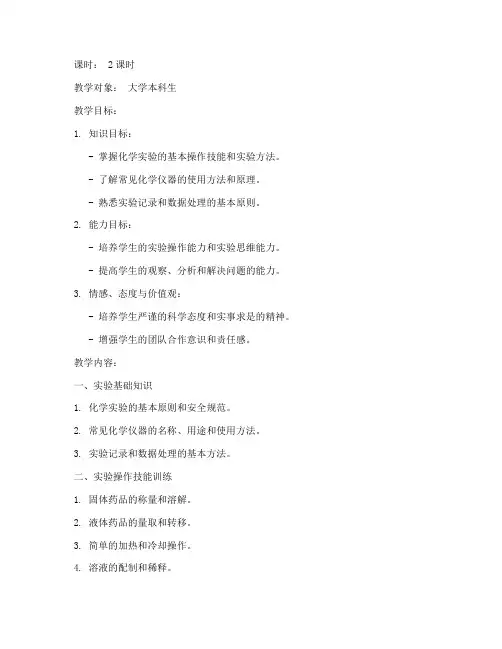 课时： 2 课时

教学对象： 大学本科生

教学目标：

1. 知识目标：

- 掌握化学实验的基本操作技能和实验方法。

- 了解常见化学仪器的使用方法和原理。

- 熟悉实验记录和数据处理的基本原则。

2. 能力目标：

- 培养学生的实验操作能力和实验思维能力。

- 提高学生的观察、分析和解决问题的能力。

3. 情感、态度与价值观：

- 培养学生严谨的科学态度和实事求是的精神。

- 增强学生的团队合作意识和责任感。

教学内容：

一、实验基础知识

1. 化学实验的基本原则和安全规范。

2. 常见化学仪器的名称、用途和使用方法。

3. 实验记录和数据处理的基本方法。

二、实验操作技能训练

1. 固体药品的称量和溶解。

2. 液体药品的量取和转移。

3. 简单的加热和冷却操作。

4. 溶液的配制和稀释。